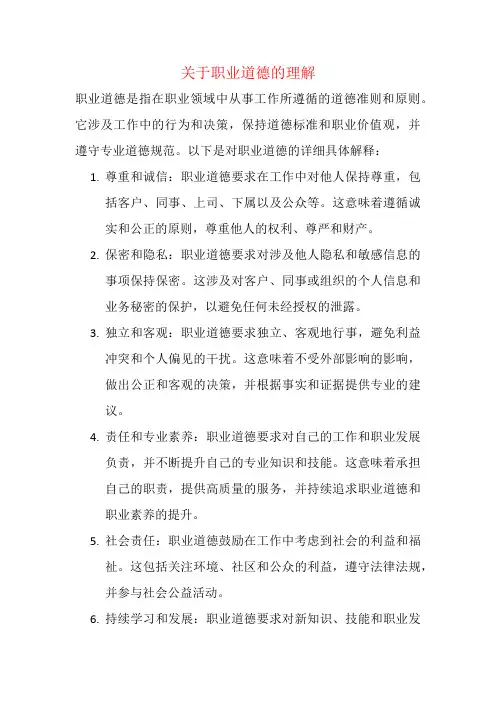 关于职业道德的理解

职业道德是指在职业领域中从事工作所遵循的道德准则和原则。它涉及工作中的行为和决策，保持道德标准和职业价值观，并遵守专业道德规范。以下是对职业道德的详细具体解释：

1. 尊重和诚信：职业道德要求在工作中对他人保持尊重，包括客户、同事、上司、下属以及公众等。这意味着遵循诚实和公正的原则，尊重他人的权利、尊严和财产。

2. 保密和隐私：职业道德要求对涉及他人隐私和敏感信息的事项保持保密。这涉及对客户、同事或组织的个人信息和业务秘密的保护，以避免任何未经授权的泄露。

3. 独立和客观：职业道德要求独立、客观地行事，避免利益冲突和个人偏见的干扰。这意味着不受外部影响的影响，做出公正和客观的决策，并根据事实和证据提供专业的建议。

4. 责任和专业素养：职业道德要求对自己的工作和职业发展负责，并不断提升自己的专业知识和技能。这意味着承担自己的职责，提供高质量的服务，并持续追求职业道德和职业素养的提升。

5. 社会责任：职业道德鼓励在工作中考虑到社会的利益和福祉。这包括关注环境、社区和公众的利益，遵守法律法规，并参与社会公益活动。

6. 持续学习和发展：职业道德要求对新知识、技能和职业发